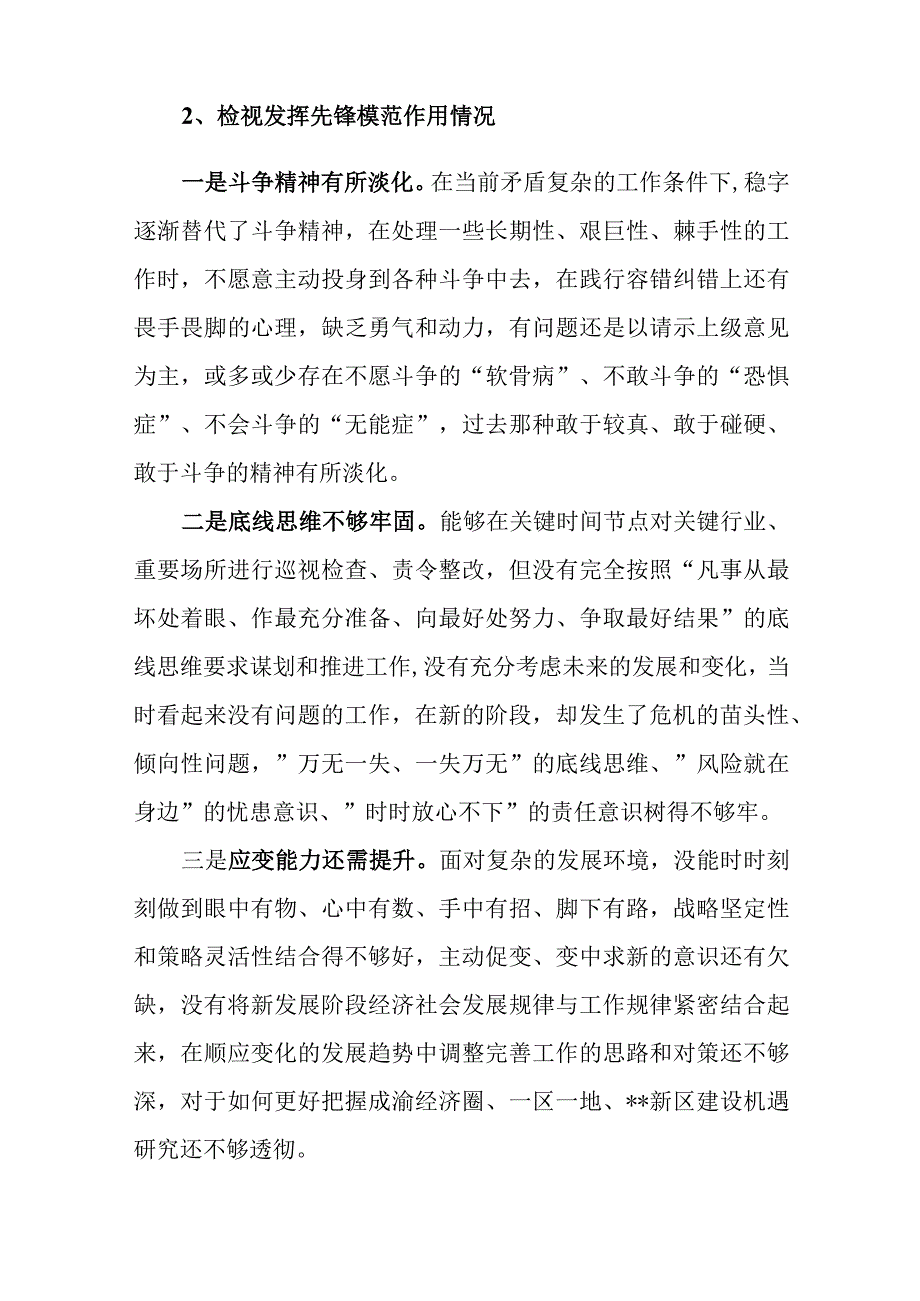 2、检视发挥先锋模范作用情况

一是斗争精神有所淡化。在当前矛盾复杂的工作条件下，稳字逐渐替代了斗争精神，在处理一些长期性、艰巨性、棘手性的工作时，不愿意主动投身到各种斗争中去，在践行容错纠错上还有畏手畏脚的心理，缺乏勇气和动力，有问题还是以请示上级意见为主，或多或少存在不愿斗争的“软骨病”、不敢斗争的“恐惧症”、不会斗争的“无能症”，过去那种敢于较真、敢于碰硬、敢于斗争的精神有所淡化。

二是底线思维不够牢固。能够在关键时间节点对关键行业、重要场所进行巡视检查、责令整改，但没有完全按照“凡事从最坏处着眼、作最充分准备、向最好处努力、争取最好结果”的底线思维要求谋划和推进工作，没有充分考虑未来的发展和变化，当时看起来没有问题的工作，在新的阶段，却发生了危机的苗头性、倾向性问题，”万无一失、一失万无”的底线思维、”风险就在身边”的忧患意识、”时时放心不下”的责任意识树得不够牢。

三是应变能力还需提升。面对复杂的发展环境，没能时时刻刻做到眼中有物、心中有数、手中有招、脚下有路，战略坚定性和策略灵活性结合得不够好，主动促变、变中求新的意识还有欠缺，没有将新发展阶段经济社会发展规律与工作规律紧密结合起来，在顺应变化的发展趋势中调整完善工作的思路和对策还不够深，对于如何更好把握成渝经济圈、一区一地、**新区建设机遇研究还不够透彻。